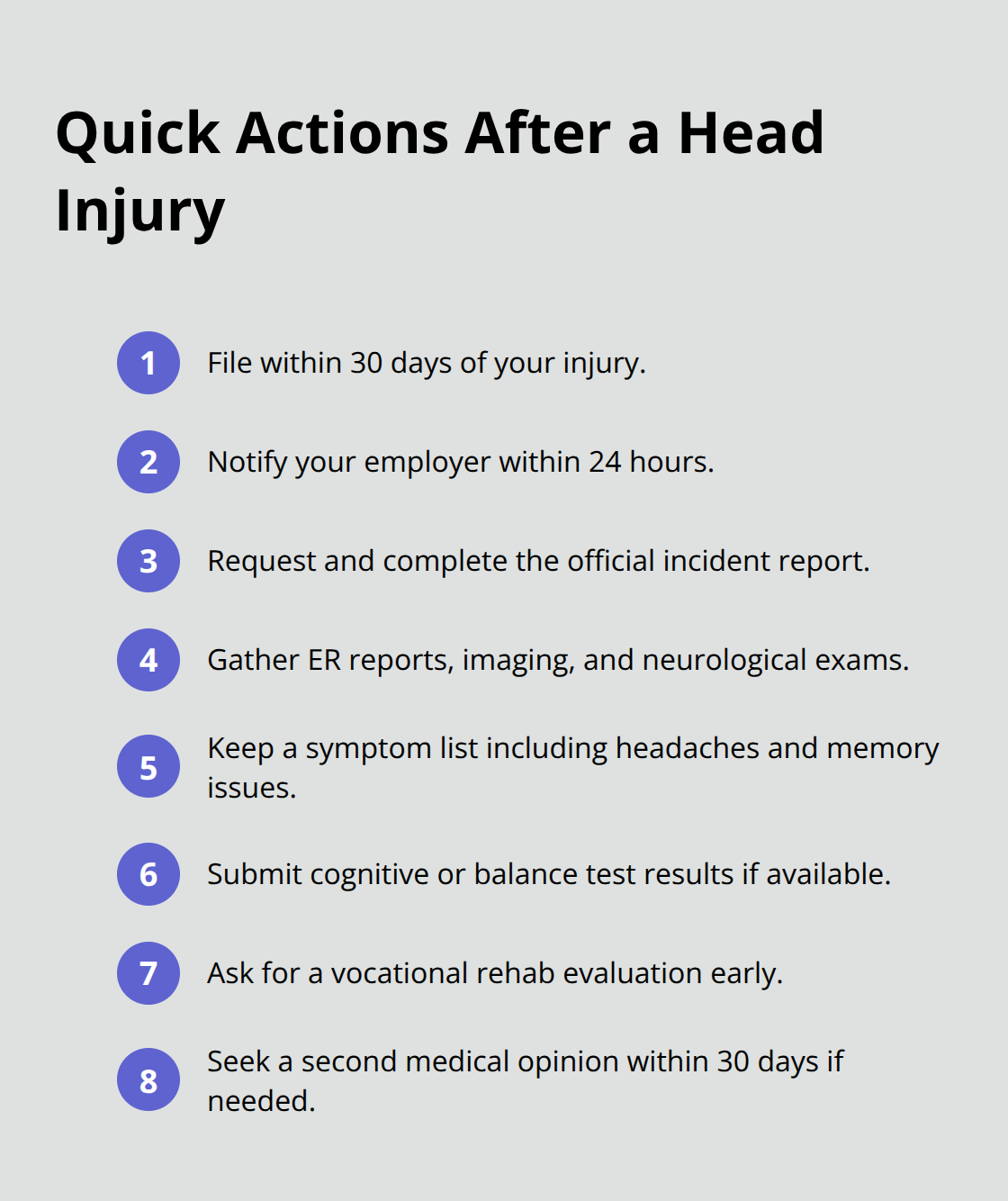 Quick Actions After a Head Injury

1 File within 30 days of your injury.

2 Notify your employer within 24 hours.

3 Request and complete the official incident report.

4 Gather ER reports, imaging, and neurological exams.

5 Keep a symptom list including headaches and memory issues.

6 Submit cognitive or balance test results if available.

7 Ask for a vocational rehab evaluation early.

8 Seek a second medical opinion within 30 days if needed.